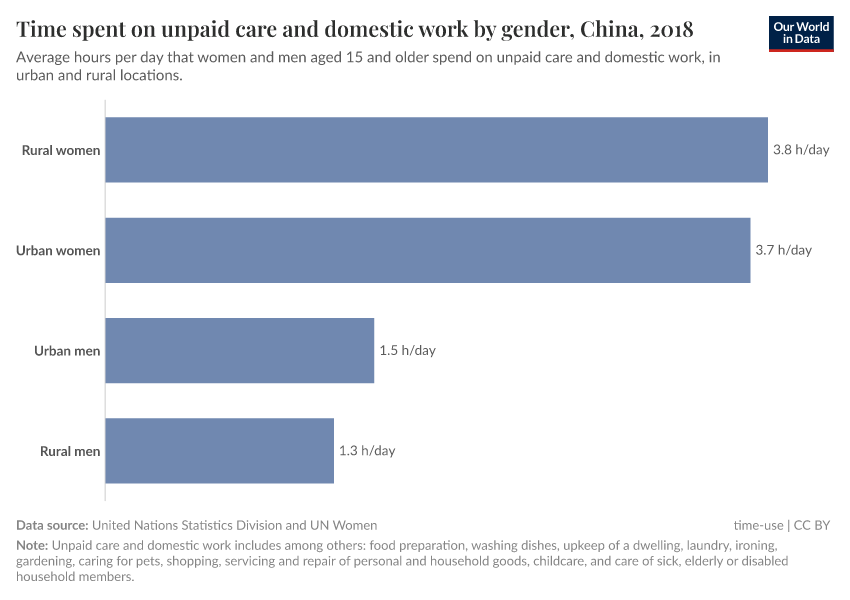 Time spent on unpaid care and domestic work by gender, China, 2018

Our World in Data

Average hours per day that women and men aged 15 and older spend on unpaid care and domestic work, in urban and rural locations.

Rural women 3.8 h/day

Urban women 3.7 h/day

Urban men 1.5 h/day

Rural men 1.3 h/day

Data source: United Nations Statistics Division and UN Women

time-use | CC BY

Note: Unpaid care and domestic work includes among others: food preparation, washing dishes, upkeep of a dwelling, laundry, ironing, gardening, caring for pets, shopping, servicing and repair of personal and household goods, childcare, and care of sick, elderly or disabled household members.